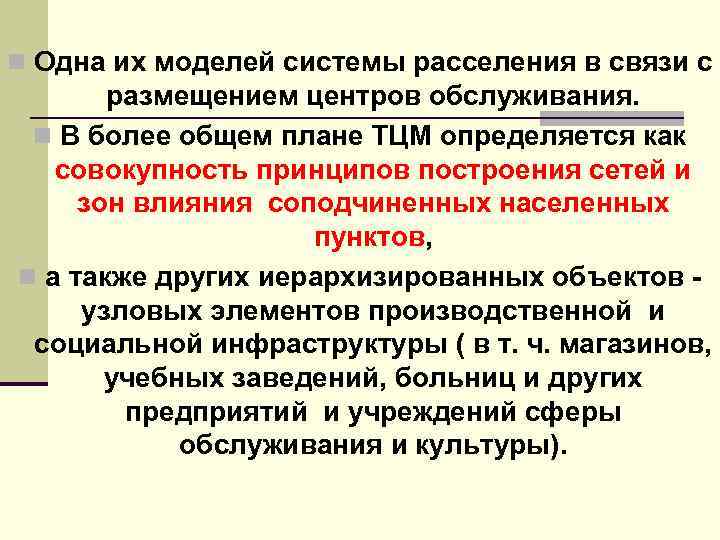 Одна их моделей системы расселения в связи с размещением центров обслуживания.

В более общем плане ТЦМ определяется как совокупность принципов построения сетей и зон влияния соподчиненных населенных пунктов,

а также других иерархизированных объектов - узловых элементов производственной и социальной инфраструктуры ( в т. ч. магазинов, учебных заведений, больниц и других предприятий и учреждений сферы обслуживания и культуры).